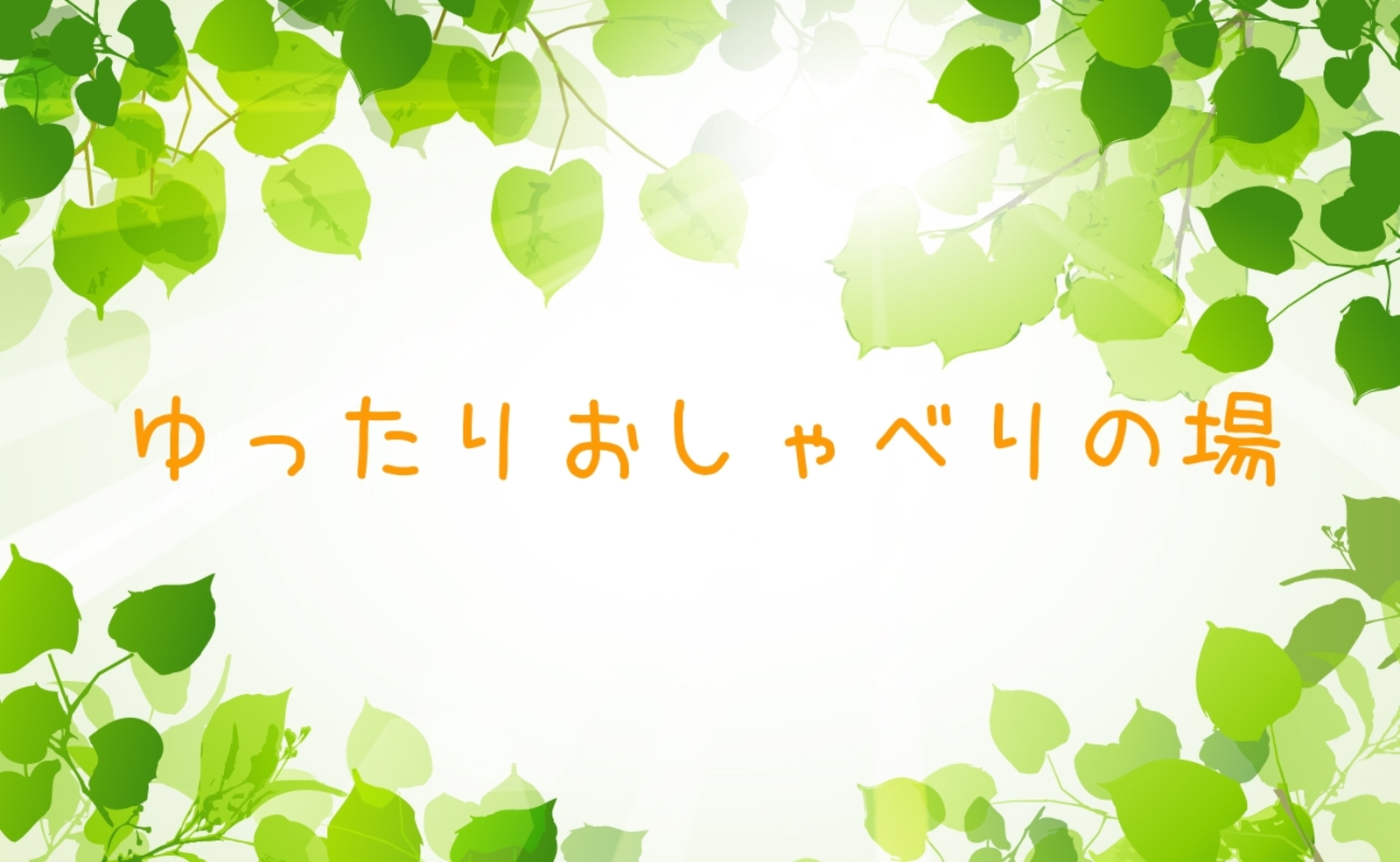 ゆったりおしゃべりの場